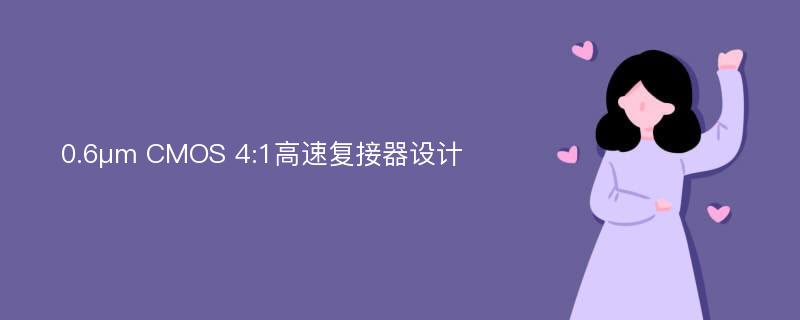 0.6μm CMOS 4:1高速复接器设计